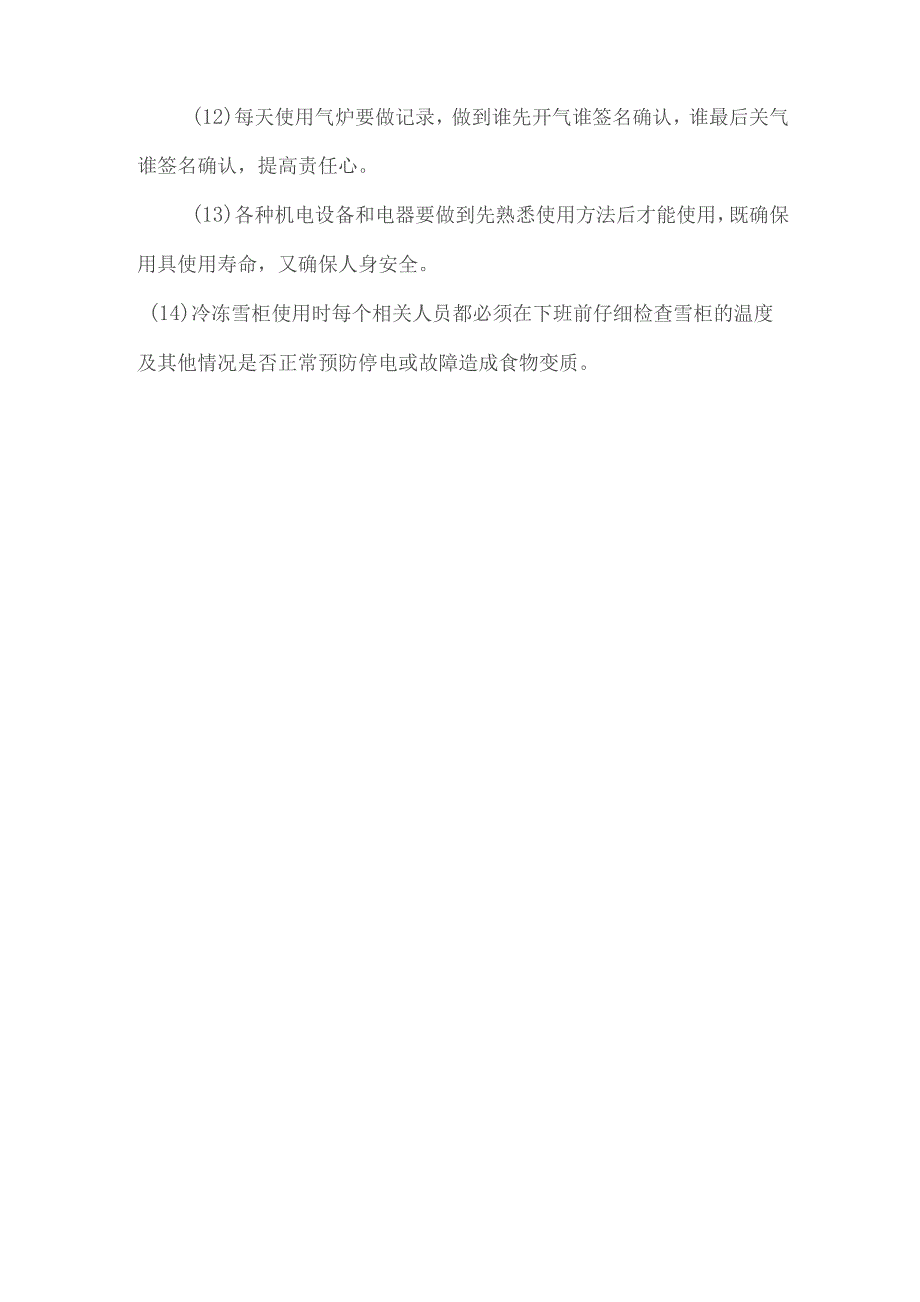 (12)每天使用气炉要做记录，做到谁先开气谁签名确认，谁最后关气谁签名确认，提高责任心。

(13)各种机电设备和电器要做到先熟悉使用方法后才能使用，既确保用具使用寿命，又确保人身安全。

(14)冷冻雪柜使用时每个相关人员都必须在下班前仔细检查雪柜的温度及其他情况是否正常预防停电或故障造成食物变质。